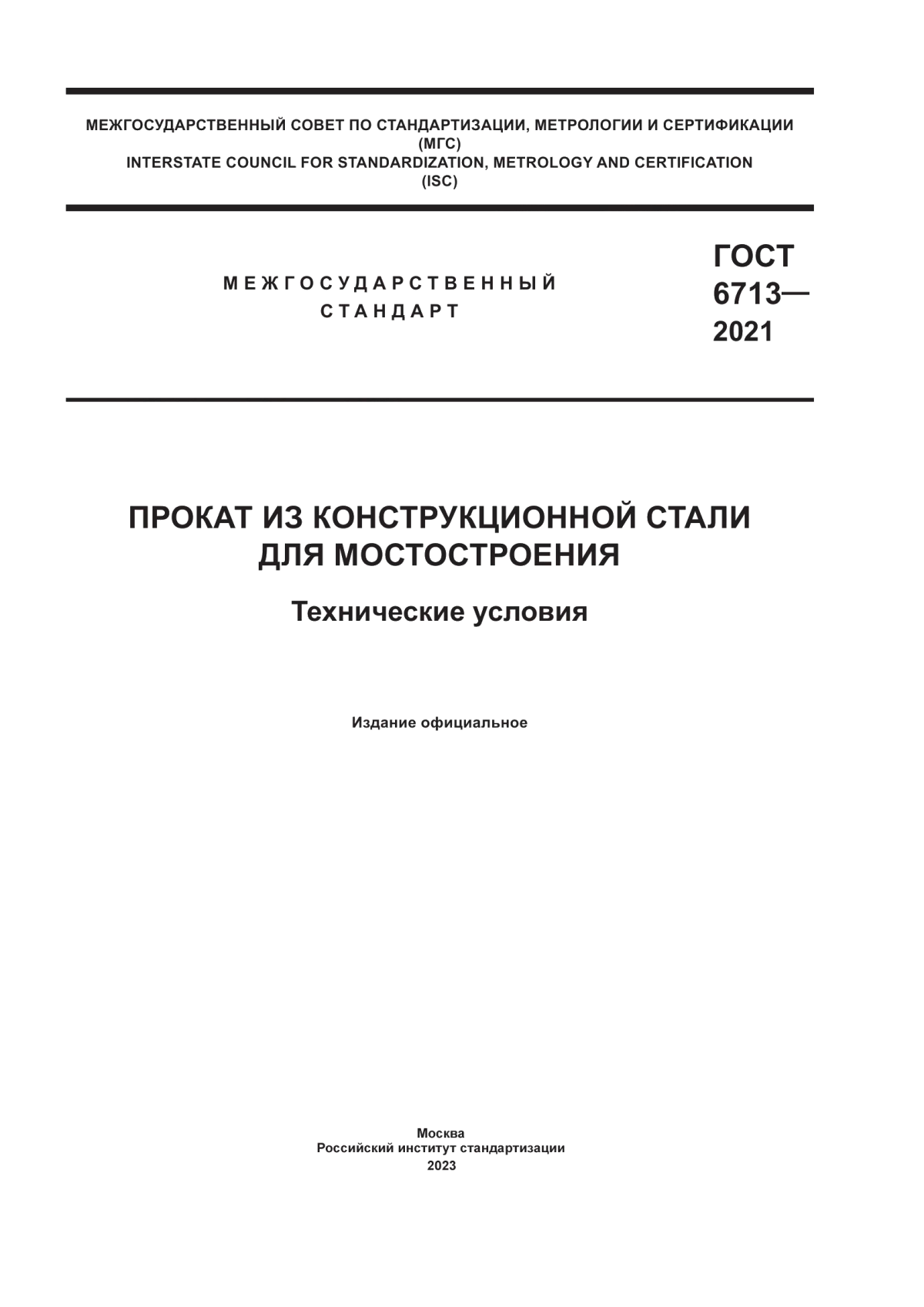 МЕЖГОСУДАРСТВЕННЫЙ СОВЕТ ПО СТАНДАРТИЗАЦИИ, МЕТРОЛОГИИ И СЕРТИФИКАЦИИ
(МГС)
INTERSTATE COUNCIL FOR STANDARDIZATION, METROLOGY AND CERTIFICATION
(ISC)

МЕЖГОСУДАРСТВЕННЫЙ
СТАНДАРТ

ГОСТ
6713—
2021

ПРОКАТ ИЗ КОНСТРУКЦИОННОЙ СТАЛИ
ДЛЯ МОСТОСТРОЕНИЯ

Технические условия

Издание официальное

Москва
Российский институт стандартизации
2023